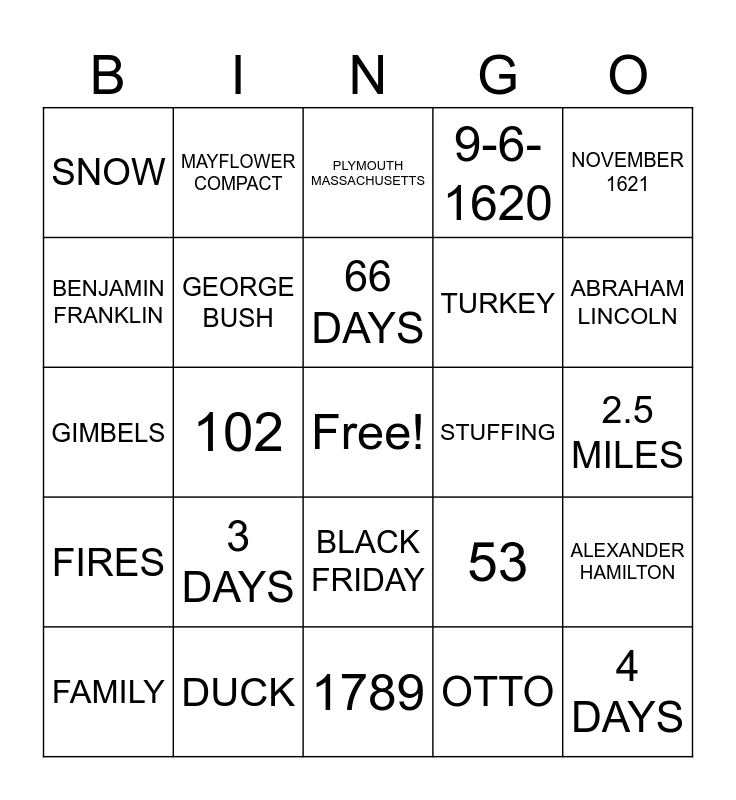 | B | I | N | G | O |
|---|---|---|---|---|
| SNOW | MAYFLOWER COMPACT | PLYMOUTH MASSACHUSETTS | 9-6-1620 | NOVEMBER 1621 |
| BENJAMIN FRANKLIN | GEORGE BUSH | 66 DAYS | TURKEY | ABRAHAM LINCOLN |
| GIMBELS | 102 | Free! | STUFFING | 2.5 MILES |
| FIRES | 3 DAYS | BLACK FRIDAY | 53 | ALEXANDER HAMILTON |
| FAMILY | DUCK | 1789 | OTTO | 4 DAYS |